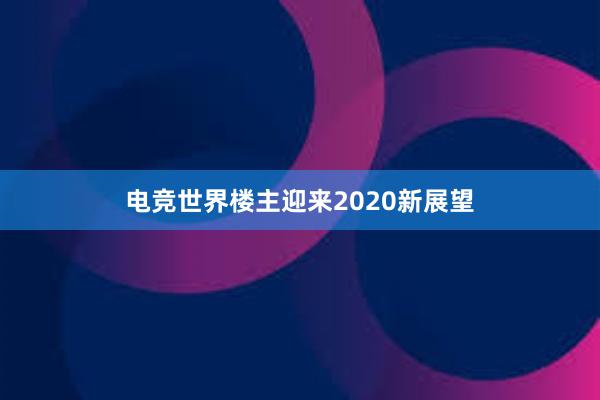 电竞世界楼主迎来2020新展望